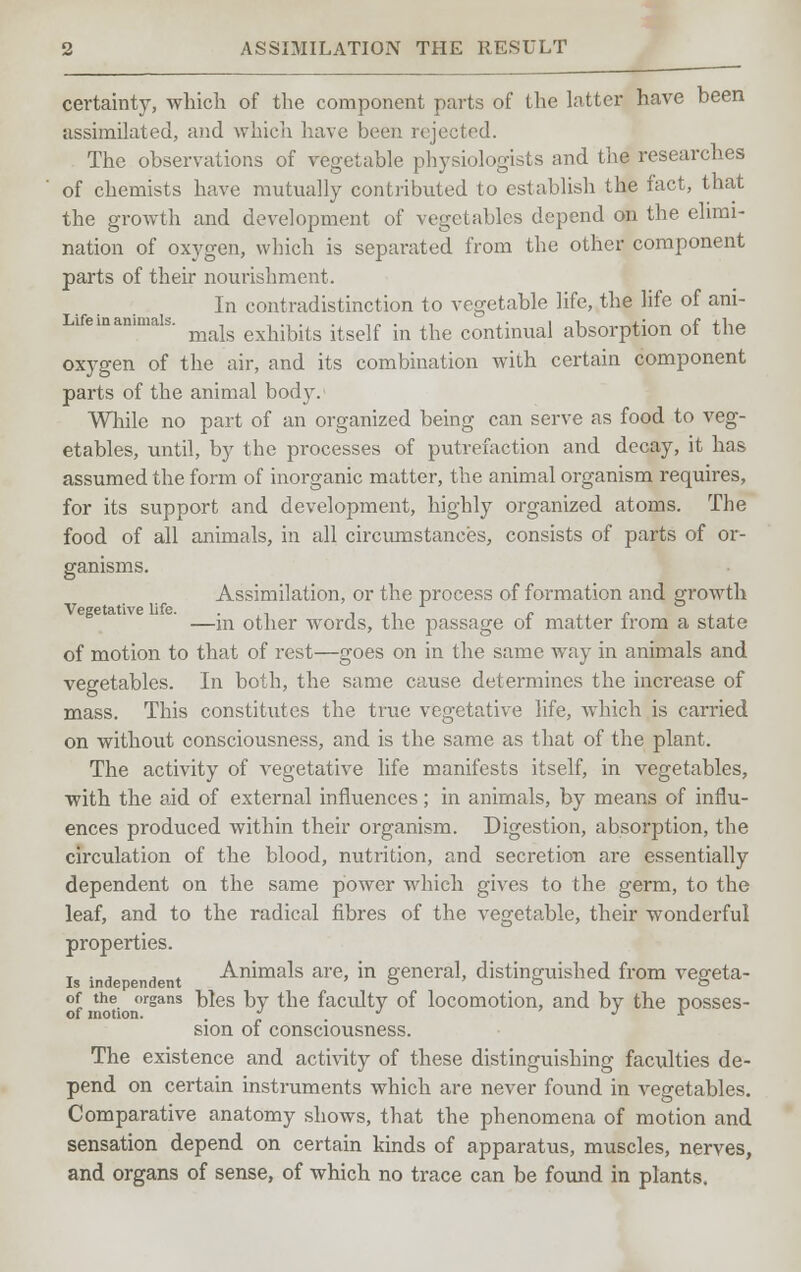 2 ASSIMILATION THE RESULT

certainty, which of the component parts of the latter have been assimilated, and which have been rejected.

The observations of vegetable physiologists and the researches of chemists have mutually contributed to establish the fact, that the growth and development of vegetables depend on the elimination of oxygen, which is separated from the other component parts of their nourishment.

Life in animals.

In contradistinction to vegetable life, the life of animals exhibits itself in the continual absorption of the oxygen of the air, and its combination with certain component parts of the animal body.

While no part of an organized being can serve as food to vegetables, until, by the processes of putrefaction and decay, it has assumed the form of inorganic matter, the animal organism requires, for its support and development, highly organized atoms. The food of all animals, in all circumstances, consists of parts of organisms.

Vegetative life.

Assimilation, or the process of formation and growth —in other words, the passage of matter from a state of motion to that of rest—goes on in the same way in animals and vegetables. In both, the same cause determines the increase of mass. This constitutes the true vegetative life, which is carried on without consciousness, and is the same as that of the plant.

The activity of vegetative life manifests itself, in vegetables, with the aid of external influences; in animals, by means of influences produced within their organism. Digestion, absorption, the circulation of the blood, nutrition, and secretion are essentially dependent on the same power which gives to the germ, to the leaf, and to the radical fibres of the vegetable, their wonderful properties.

Is independent of the organs of motion.

Animals are, in general, distinguished from vegetables by the faculty of locomotion, and by the possession of consciousness.

The existence and activity of these distinguishing faculties depend on certain instruments which are never found in vegetables. Comparative anatomy shows, that the phenomena of motion and sensation depend on certain kinds of apparatus, muscles, nerves, and organs of sense, of which no trace can be found in plants.